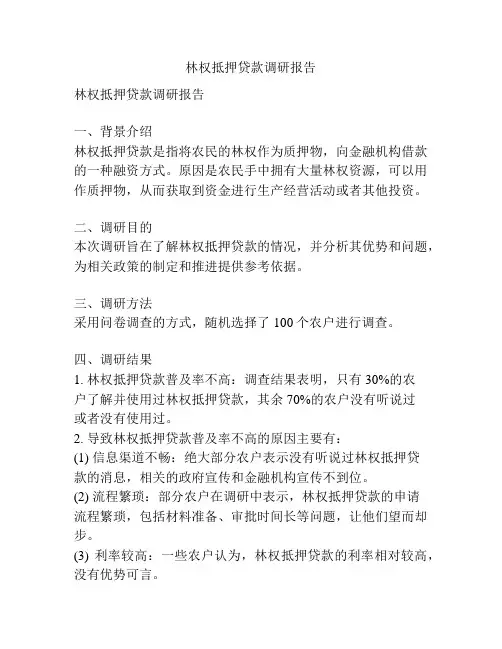 林权抵押贷款调研报告

林权抵押贷款调研报告

一、背景介绍
林权抵押贷款是指将农民的林权作为质押物，向金融机构借款的一种融资方式。原因是农民手中拥有大量林权资源，可以用作质押物，从而获取到资金进行生产经营活动或者其他投资。

二、调研目的
本次调研旨在了解林权抵押贷款的情况，并分析其优势和问题，为相关政策的制定和推进提供参考依据。

三、调研方法
采用问卷调查的方式，随机选择了 100 个农户进行调查。

四、调研结果
1. 林权抵押贷款普及率不高：调查结果表明，只有 30%的农户了解并使用过林权抵押贷款，其余 70%的农户没有听说过或者没有使用过。
2. 导致林权抵押贷款普及率不高的原因主要有：
(1) 信息渠道不畅：绝大部分农户表示没有听说过林权抵押贷款的消息，相关的政府宣传和金融机构宣传不到位。
(2) 流程繁琐：部分农户在调研中表示，林权抵押贷款的申请流程繁琐，包括材料准备、审批时间长等问题，让他们望而却步。
(3) 利率较高：一些农户认为，林权抵押贷款的利率相对较高，没有优势可言。